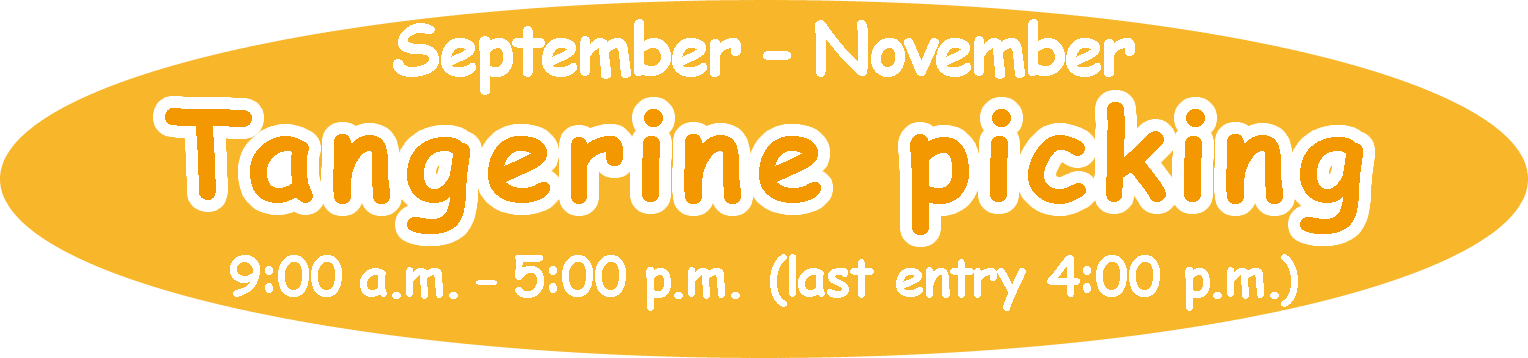 September - November
Tangerine picking
9:00 a.m. - 5:00 p.m. (last entry 4:00 p.m.)